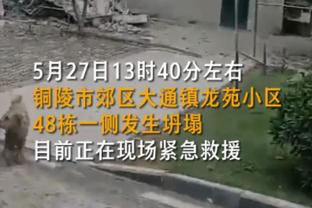 5月27日13时40分左右
铜陵市郊区大通镇龙苑小区
48栋一侧发生坍塌
目前正在现场紧急救援